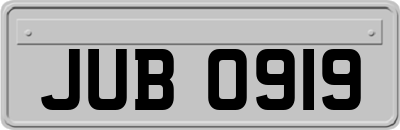 JUB 0919